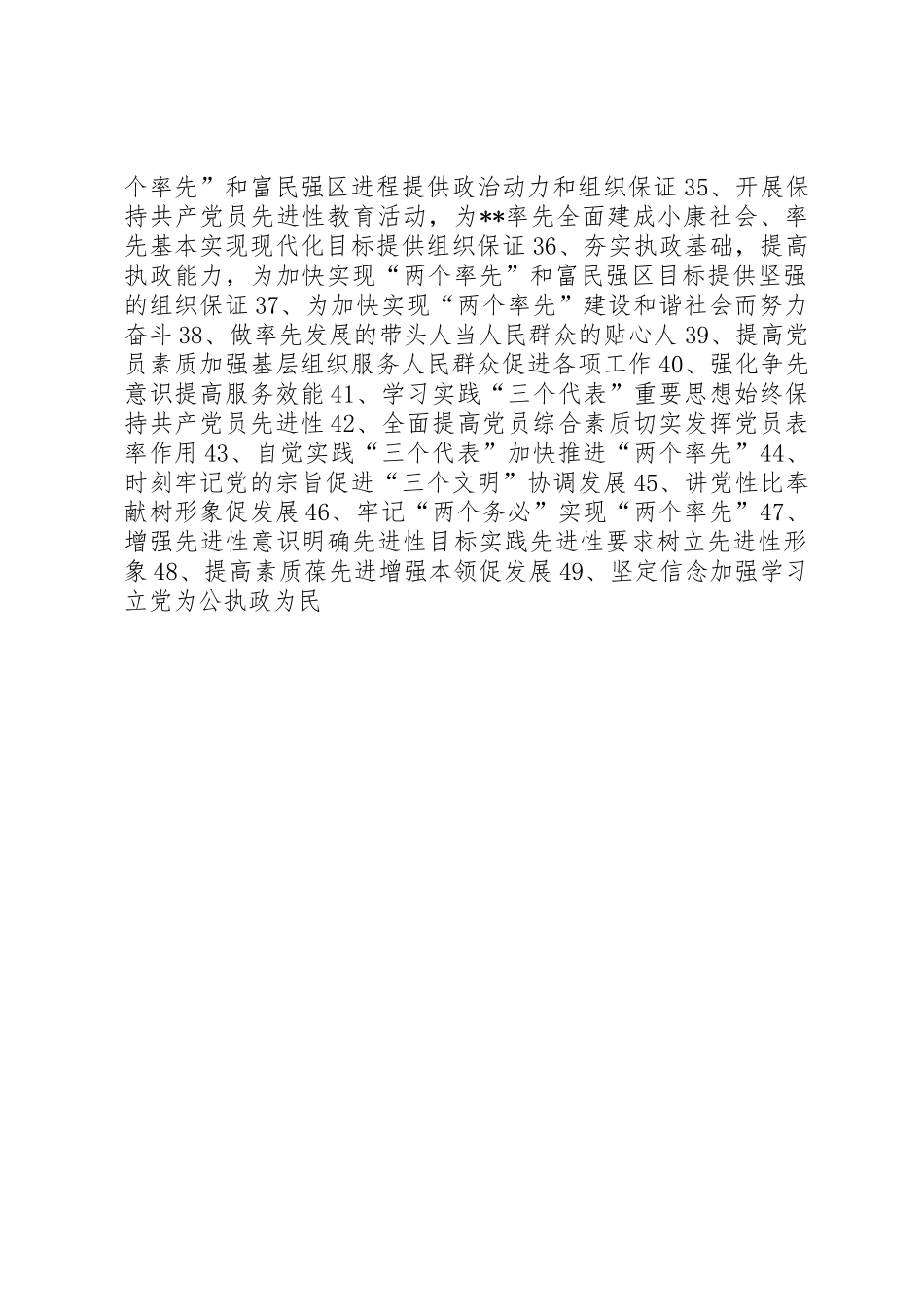 个率先”和富民强区进程提供政治动力和组织保证 35、开展保持共产党员先进性教育活动，为**率先全面建成小康社会、率先基本实现现代化目标提供组织保证 36、夯实执政基础，提高执政能力，为加快实现“两个率先”和富民强区目标提供坚强的组织保证 37、为加快实现“两个率先”建设和谐社会而努力奋斗 38、做率先发展的带头人当人民群众的贴心人 39、提高党员素质加强基层组织服务人民群众促进各项工作 40、强化争先意识提高服务效能 41、学习实践“三个代表”重要思想始终保持共产党员先进性 42、全面提高党员综合素质切实发挥党员表率作用 43、自觉实践“三个代表”加快推进“两个率先”44、时刻牢记党的宗旨促进“三个文明”协调发展 45、讲党性比奉献树形象促发展 46、牢记“两个务必”实现“两个率先”47、增强先进性意识明确先进性目标实践先进性要求树立先进性形象 48、提高素质葆先进增强本领促发展 49、坚定信念加强学习立党为公执政为民